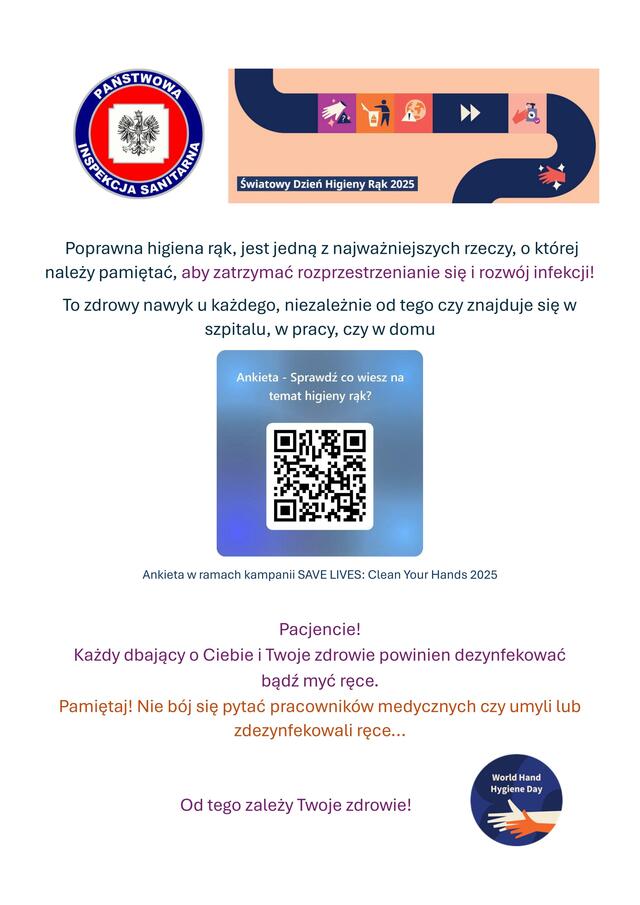 PAŃSTWOWA INSPEKCJA SANITARNA

Światowy Dzień Higieny Rąk 2025

Poprawna higiena rąk, jest jedną z najważniejszych rzeczy, o której należy pamiętać, aby zatrzymać rozprzestrzenianie się i rozwój infekcji!

To zdrowy nawyk u każdego, niezależnie od tego czy znajduje się w szpitalu, w pracy, czy w domu

Ankieta - Sprawdź co wiesz na temat higieny rąk?

Ankieta w ramach kampanii SAVE LIVES: Clean Your Hands 2025

Pacjencie!
Każdy dbający o Ciebie i Twoje zdrowie powinien dezynfekować bądź myć ręce.
Pamiętaj! Nie bój się pytać pracowników medycznych czy umyli lub zdezynfekowali ręce...

Od tego zależy Twoje zdrowie!

World Hand Hygiene Day